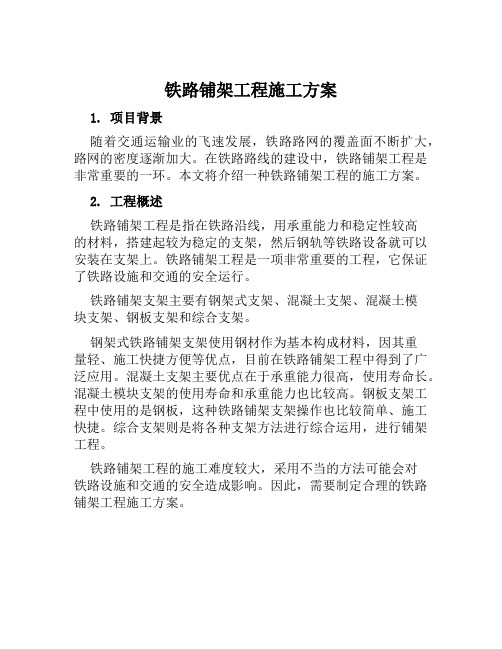 铁路铺架工程施工方案

1. 项目背景

随着交通运输业的飞速发展，铁路路网的覆盖面不断扩大，路网的密度逐渐加大。在铁路路线的建设中，铁路铺架工程是非常重要的一环。本文将介绍一种铁路铺架工程的施工方案。

2. 工程概述

铁路铺架工程是指在铁路沿线，用承重能力和稳定性较高的材料，搭建起较为稳定的支架，然后钢轨等铁路设备就可以安装在支架上。铁路铺架工程是一项非常重要的工程，它保证了铁路设施和交通的安全运行。

铁路铺架支架主要有钢架式支架、混凝土支架、混凝土模块支架、钢板支架和综合支架。

钢架式铁路铺架支架使用钢材作为基本构成材料，因其重量轻、施工快捷方便等优点，目前在铁路铺架工程中得到了广泛应用。混凝土支架主要优点在于承重能力很高，使用寿命长。混凝土模块支架的使用寿命和承重能力也比较高。钢板支架工程中使用的是钢板，这种铁路铺架支架操作也比较简单、施工快捷。综合支架则是将各种支架方法进行综合运用，进行铺架工程。

铁路铺架工程的施工难度较大，采用不当的方法可能会对铁路设施和交通的安全造成影响。因此，需要制定合理的铁路铺架工程施工方案。